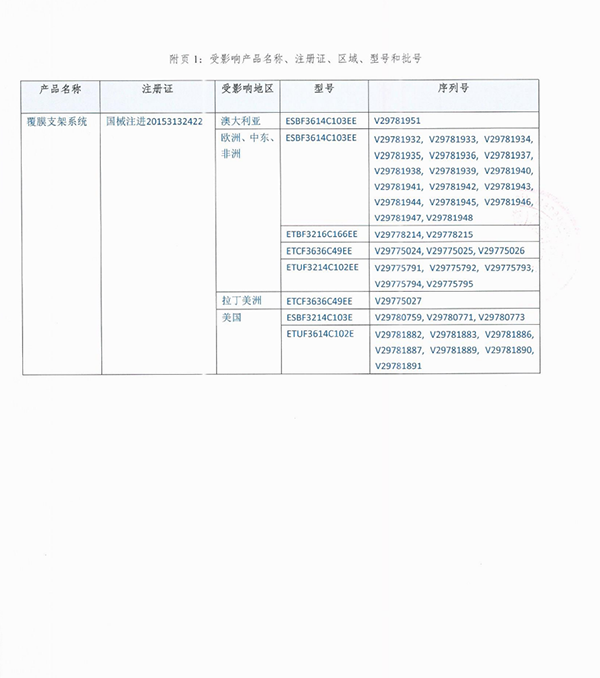 附页 1：受影响产品名称、注册证、区域、型号和批号

| 产品名称 | 注册证 | 受影响地区 | 型号 | 序列号 |
|---|---|---|---|---|
| 覆膜支架系统 | 国械注进20153132422 | 澳大利亚 | ESBF3614C103EE | V29781951 |
| | | 欧洲、中东、非洲 | ESBF3614C103EE | V29781932, V29781933, V29781934, V29781935, V29781936, V29781937, V29781938, V29781939, V29781940, V29781941, V29781942, V29781943, V29781944, V29781945, V29781946, V29781947, V29781948 |
| | | | ETBF3216C166EE | V29778214, V29778215 |
| | | | ETCF3636C49EE | V29775024, V29775025, V29775026 |
| | | | ETUF3214C102EE | V29775791, V29775792, V29775793, V29775794, V29775795 |
| | | 拉丁美洲 | ETCF3636C49EE | V29775027 |
| | | 美国 | ESBF3214C103E | V29780759, V29780771, V29780773 |
| | | | ETUF3614C102E | V29781882, V29781883, V29781886, V29781887, V29781889, V29781890, V29781891 |